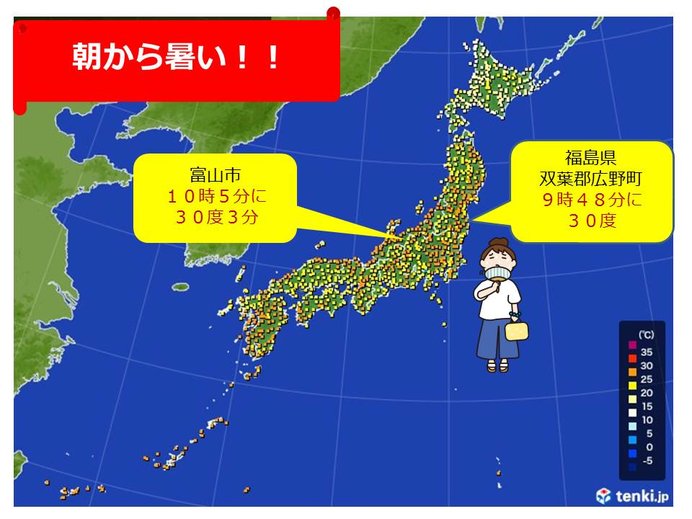 朝から暑い！！

富山市
１０時５分に
３０度３分

福島県
双葉郡広野町
９時４８分に
３０度

(℃)
35
30
25
20
15
10
5
0
-5

tenki.jp